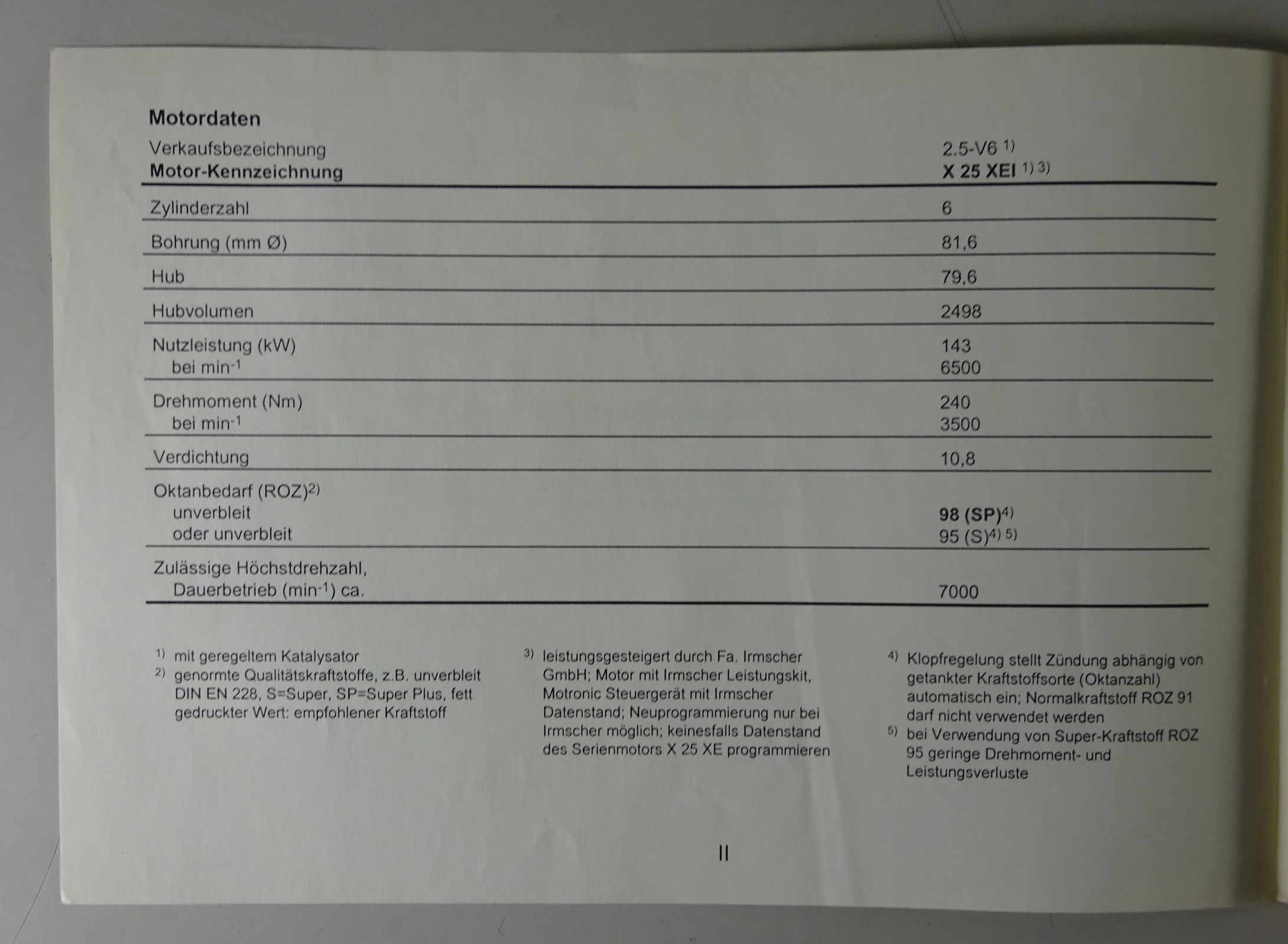 Motordaten

| Verkaufsbezeichnung<br>Motor-Kennzeichnung | 2.5-V6 $^{1)}$<br>X 25 XEI $^{1)\,3)}$ |
|---|---|
| Zylinderzahl | 6 |
| Bohrung (mm Ø) | 81,6 |
| Hub | 79,6 |
| Hubvolumen | 2498 |
| Nutzleistung (kW)<br>bei min$^{-1}$ | 143<br>6500 |
| Drehmoment (Nm)<br>bei min$^{-1}$ | 240<br>3500 |
| Verdichtung | 10,8 |
| Oktanbedarf (ROZ)$^{2)}$<br>unverbleit<br>oder unverbleit | <br>98 (SP)$^{4)}$<br>95 (S)$^{4)\,5)}$ |
| Zulässige Höchstdrehzahl,<br>Dauerbetrieb (min$^{-1}$) ca. | <br>7000 |

$^{1)}$ mit geregeltem Katalysator
$^{2)}$ genormte Qualitätskraftstoffe, z.B. unverbleit DIN EN 228, S=Super, SP=Super Plus, fett gedruckter Wert: empfohlener Kraftstoff

$^{3)}$ leistungsgesteigert durch Fa. Irmscher GmbH; Motor mit Irmscher Leistungskit, Motronic Steuergerät mit Irmscher Datenstand; Neuprogrammierung nur bei Irmscher möglich; keinesfalls Datenstand des Serienmotors X 25 XE programmieren

$^{4)}$ Klopfregelung stellt Zündung abhängig von getankter Kraftstoffsorte (Oktanzahl) automatisch ein; Normalkraftstoff ROZ 91 darf nicht verwendet werden
$^{5)}$ bei Verwendung von Super-Kraftstoff ROZ 95 geringe Drehmoment- und Leistungsverluste

II